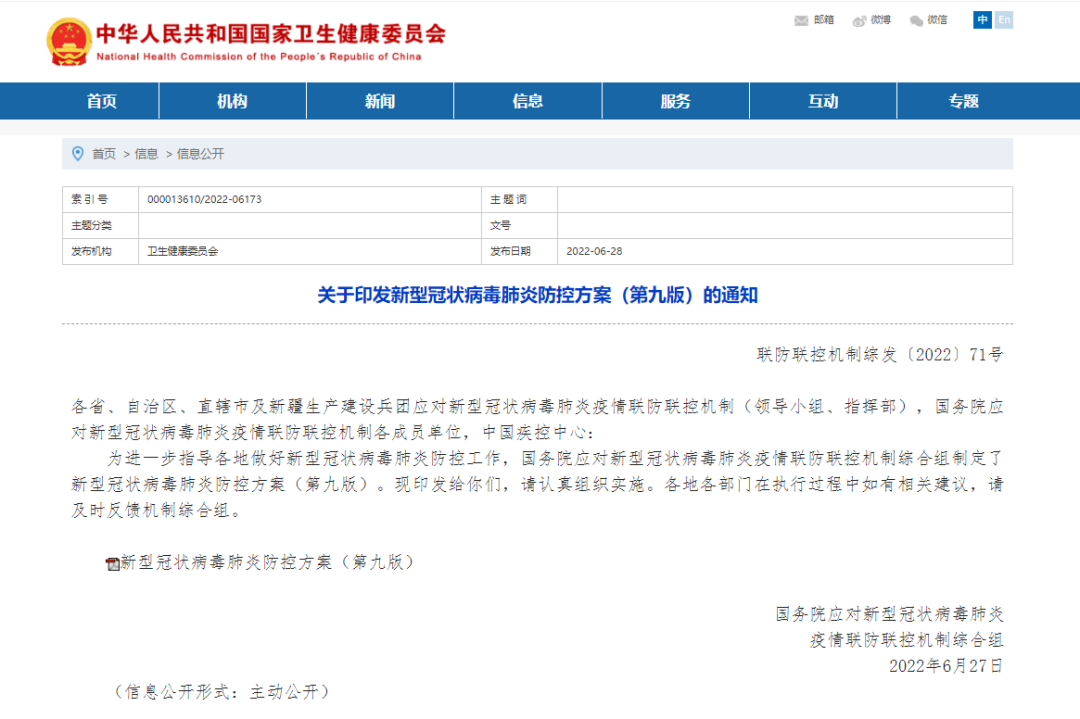 中华人民共和国国家卫生健康委员会
National Health Commission of the People's Republic of China

邮箱 微博 微信 中 En

首页 机构 新闻 信息 服务 互动 专题

首页 > 信息 > 信息公开

| 索引号 | 000013610/2022-06173 | 主题词 | |
|---|---|---|---|
| 主题分类 | | 文号 | |
| 发布机构 | 卫生健康委员会 | 发布日期 | 2022-06-28 |

关于印发新型冠状病毒肺炎防控方案（第九版）的通知

联防联控机制综发〔2022〕71号

各省、自治区、直辖市及新疆生产建设兵团应对新型冠状病毒肺炎疫情联防联控机制（领导小组、指挥部），国务院应对新型冠状病毒肺炎疫情联防联控机制各成员单位，中国疾控中心：

为进一步指导各地做好新型冠状病毒肺炎防控工作，国务院应对新型冠状病毒肺炎疫情联防联控机制综合组制定了新型冠状病毒肺炎防控方案（第九版）。现印发给你们，请认真组织实施。各地各部门在执行过程中如有相关建议，请及时反馈机制综合组。

新型冠状病毒肺炎防控方案（第九版）

国务院应对新型冠状病毒肺炎
疫情联防联控机制综合组
2022年6月27日

（信息公开形式：主动公开）